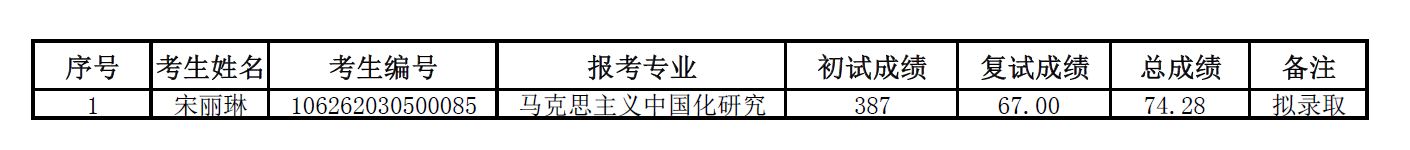 | 序号 | 考生姓名 | 考生编号 | 报考专业 | 初试成绩 | 复试成绩 | 总成绩 | 备注 |
|---|---|---|---|---|---|---|---|
| 1 | 宋丽琳 | 106262030500085 | 马克思主义中国化研究 | 387 | 67.00 | 74.28 | 拟录取 |